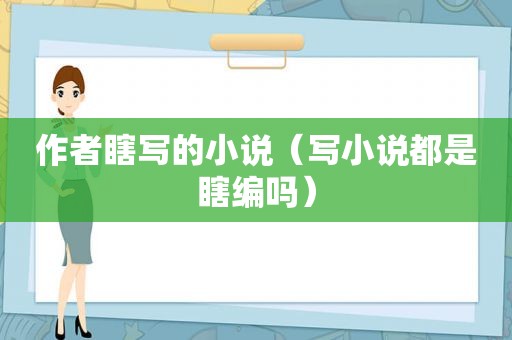 作者瞎写的小说（写小说都是瞎编吗）